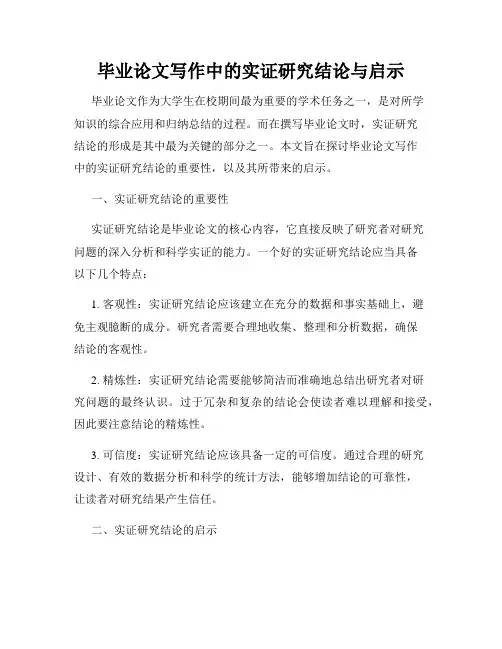 毕业论文写作中的实证研究结论与启示

毕业论文作为大学生在校期间最为重要的学术任务之一，是对所学知识的综合应用和归纳总结的过程。而在撰写毕业论文时，实证研究结论的形成是其中最为关键的部分之一。本文旨在探讨毕业论文写作中的实证研究结论的重要性，以及其所带来的启示。

一、实证研究结论的重要性

实证研究结论是毕业论文的核心内容，它直接反映了研究者对研究问题的深入分析和科学实证的能力。一个好的实证研究结论应当具备以下几个特点：

1. 客观性：实证研究结论应该建立在充分的数据和事实基础上，避免主观臆断的成分。研究者需要合理地收集、整理和分析数据，确保结论的客观性。

2. 精炼性：实证研究结论需要能够简洁而准确地总结出研究者对研究问题的最终认识。过于冗杂和复杂的结论会使读者难以理解和接受，因此要注意结论的精炼性。

3. 可信度：实证研究结论应该具备一定的可信度。通过合理的研究设计、有效的数据分析和科学的统计方法，能够增加结论的可靠性，让读者对研究结果产生信任。

二、实证研究结论的启示